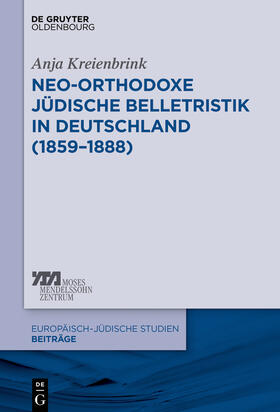 DE GRUYTER
OLDENBOURG

Anja Kreienbrink

NEO-ORTHODOXE JÜDISCHE BELLETRISTIK IN DEUTSCHLAND (1859–1888)

MOSES
MENDELSSOHN
ZENTRUM

EUROPÄISCH-JÜDISCHE STUDIEN
BEITRÄGE

DE
G